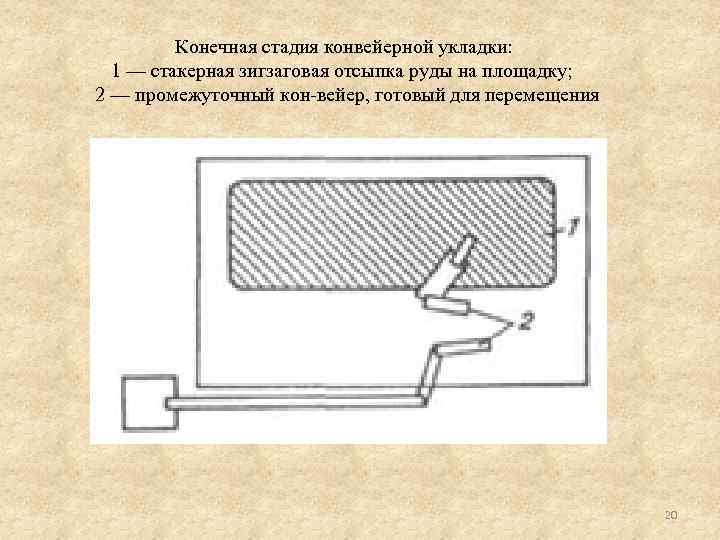 Конечная стадия конвейерной укладки:
1 — стакерная зигзаговая отсыпка руды на площадку;
2 — промежуточный кон-вейер, готовый для перемещения

1

2

20